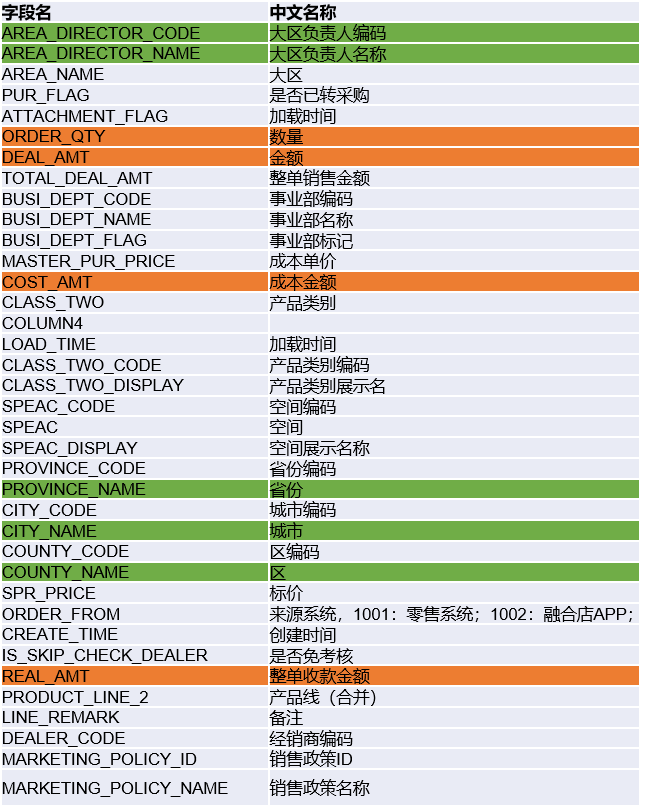 | 字段名 | 中文名称 |
|---|---|
| AREA_DIRECTOR_CODE | 大区负责人编码 |
| AREA_DIRECTOR_NAME | 大区负责人名称 |
| AREA_NAME | 大区 |
| PUR_FLAG | 是否已转采购 |
| ATTACHMENT_FLAG | 加载时间 |
| ORDER_QTY | 数量 |
| DEAL_AMT | 金额 |
| TOTAL_DEAL_AMT | 整单销售金额 |
| BUSI_DEPT_CODE | 事业部编码 |
| BUSI_DEPT_NAME | 事业部名称 |
| BUSI_DEPT_FLAG | 事业部标记 |
| MASTER_PUR_PRICE | 成本单价 |
| COST_AMT | 成本金额 |
| CLASS_TWO | 产品类别 |
| COLUMN4 | |
| LOAD_TIME | 加载时间 |
| CLASS_TWO_CODE | 产品类别编码 |
| CLASS_TWO_DISPLAY | 产品类别展示名 |
| SPEAC_CODE | 空间编码 |
| SPEAC | 空间 |
| SPEAC_DISPLAY | 空间展示名称 |
| PROVINCE_CODE | 省份编码 |
| PROVINCE_NAME | 省份 |
| CITY_CODE | 城市编码 |
| CITY_NAME | 城市 |
| COUNTY_CODE | 区编码 |
| COUNTY_NAME | 区 |
| SPR_PRICE | 标价 |
| ORDER_FROM | 来源系统，1001：零售系统；1002：融合店APP； |
| CREATE_TIME | 创建时间 |
| IS_SKIP_CHECK_DEALER | 是否免考核 |
| REAL_AMT | 整单收款金额 |
| PRODUCT_LINE_2 | 产品线（合并） |
| LINE_REMARK | 备注 |
| DEALER_CODE | 经销商编码 |
| MARKETING_POLICY_ID | 销售政策ID |
| MARKETING_POLICY_NAME | 销售政策名称 |